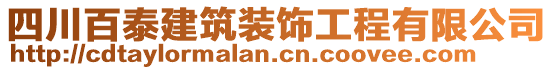 四川百泰建筑装饰工程有限公司
http://cdtaylormalan.cn.coovee.com